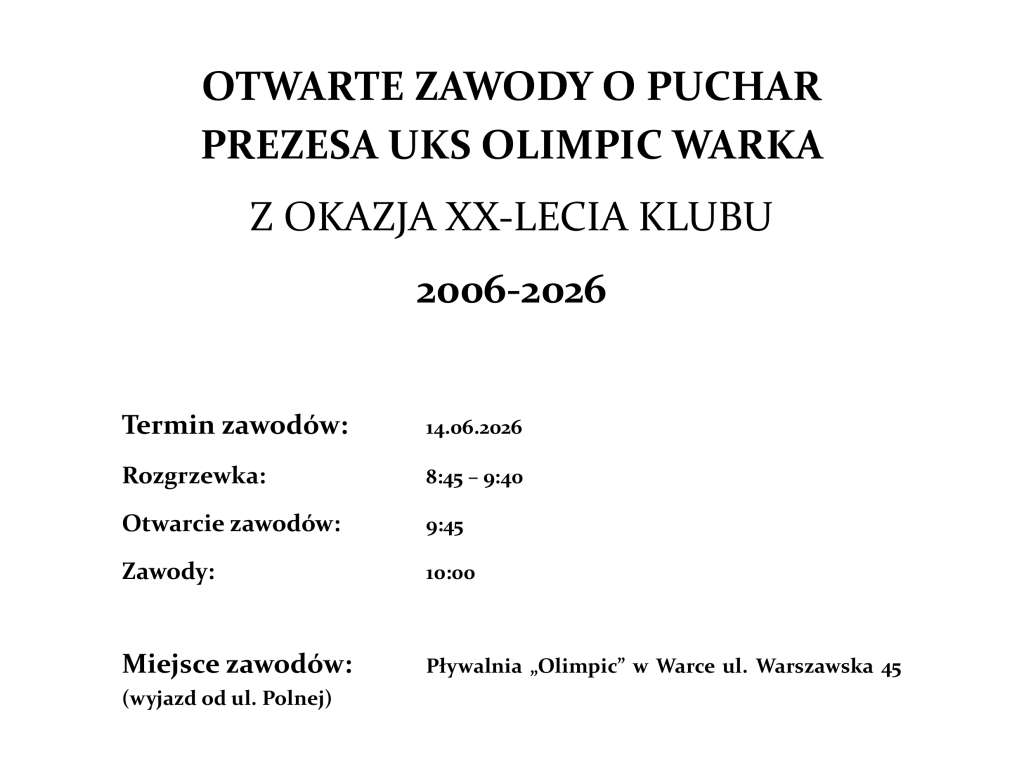 OTWARTE ZAWODY O PUCHAR
PREZESA UKS OLIMPIC WARKA

Z OKAZJA XX-LECIA KLUBU

2006-2026

Termin zawodów: 14.06.2026

Rozgrzewka: 8:45 – 9:40

Otwarcie zawodów: 9:45

Zawody: 10:00

Miejsce zawodów: Pływalnia „Olimpic” w Warce ul. Warszawska 45
(wyjazd od ul. Polnej)